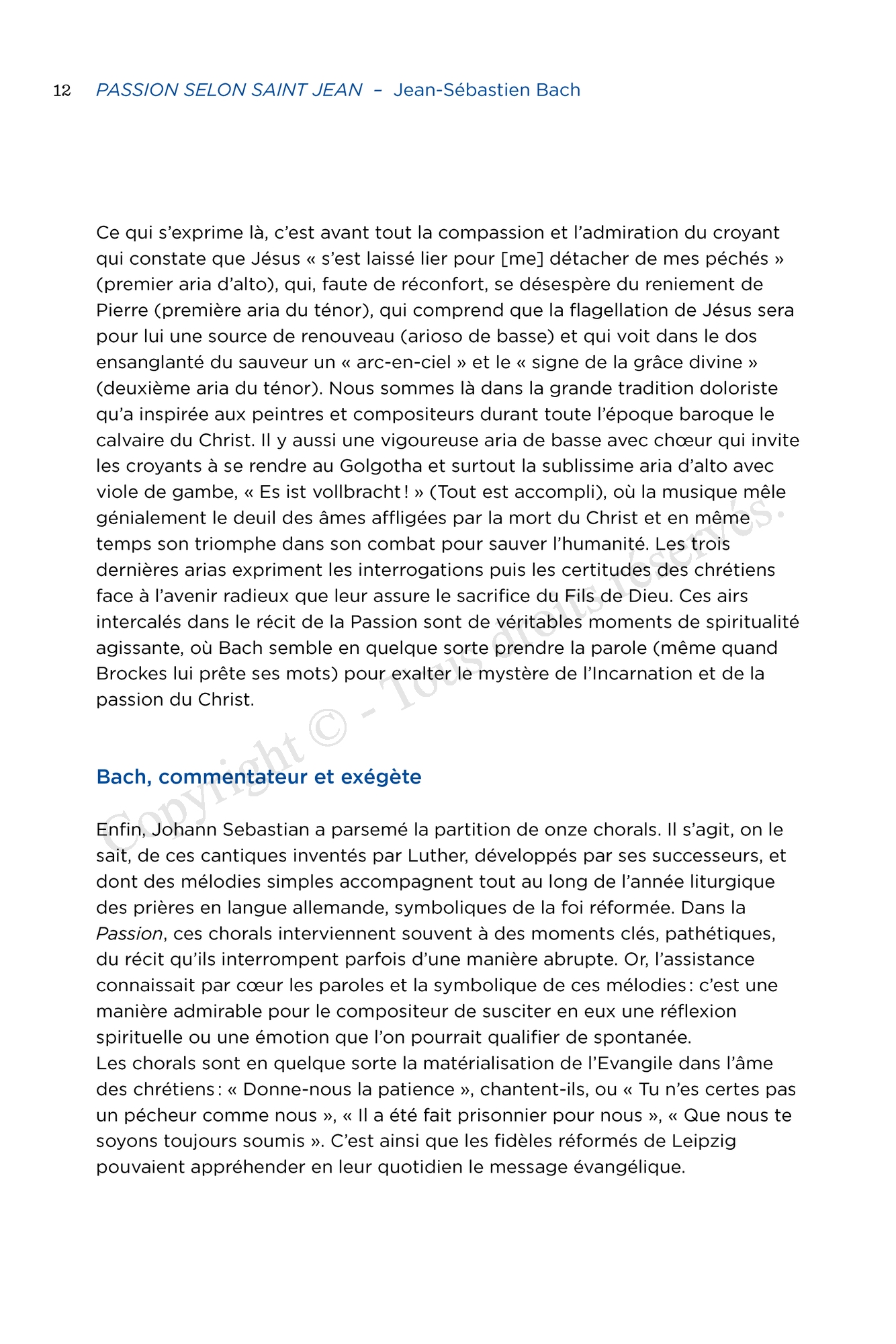 12 PASSION SELON SAINT JEAN – Jean-Sébastien Bach

Ce qui s'exprime là, c'est avant tout la compassion et l'admiration du croyant qui constate que Jésus « s'est laissé lier pour [me] détacher de mes péchés » (premier aria d'alto), qui, faute de réconfort, se désespère du reniement de Pierre (première aria du ténor), qui comprend que la flagellation de Jésus sera pour lui une source de renouveau (arioso de basse) et qui voit dans le dos ensanglanté du sauveur un « arc-en-ciel » et le « signe de la grâce divine » (deuxième aria du ténor). Nous sommes là dans la grande tradition doloriste qu'a inspirée aux peintres et compositeurs durant toute l'époque baroque le calvaire du Christ. Il y aussi une vigoureuse aria de basse avec chœur qui invite les croyants à se rendre au Golgotha et surtout la sublissime aria d'alto avec viole de gambe, « Es ist vollbracht ! » (Tout est accompli), où la musique mêle génialement le deuil des âmes affligées par la mort du Christ et en même temps son triomphe dans son combat pour sauver l'humanité. Les trois dernières arias expriment les interrogations puis les certitudes des chrétiens face à l'avenir radieux que leur assure le sacrifice du Fils de Dieu. Ces airs intercalés dans le récit de la Passion sont de véritables moments de spiritualité agissante, où Bach semble en quelque sorte prendre la parole (même quand Brockes lui prête ses mots) pour exalter le mystère de l'Incarnation et de la passion du Christ.

Copyright © - Tous droits réservés.

Bach, commentateur et exégète

Enfin, Johann Sebastian a parsemé la partition de onze chorals. Il s'agit, on le sait, de ces cantiques inventés par Luther, développés par ses successeurs, et dont des mélodies simples accompagnent tout au long de l'année liturgique des prières en langue allemande, symboliques de la foi réformée. Dans la Passion, ces chorals interviennent souvent à des moments clés, pathétiques, du récit qu'ils interrompent parfois d'une manière abrupte. Or, l'assistance connaissait par cœur les paroles et la symbolique de ces mélodies : c'est une manière admirable pour le compositeur de susciter en eux une réflexion spirituelle ou une émotion que l'on pourrait qualifier de spontanée.
Les chorals sont en quelque sorte la matérialisation de l'Evangile dans l'âme des chrétiens : « Donne-nous la patience », chantent-ils, ou « Tu n'es certes pas un pécheur comme nous », « Il a été fait prisonnier pour nous », « Que nous te soyons toujours soumis ». C'est ainsi que les fidèles réformés de Leipzig pouvaient appréhender en leur quotidien le message évangélique.